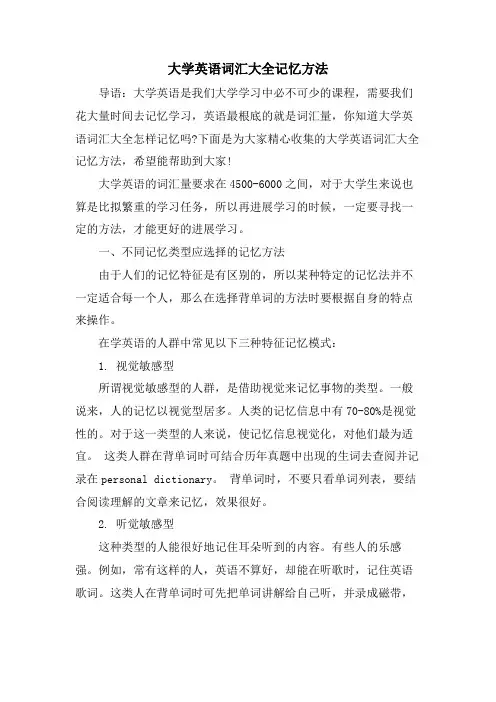 大学英语词汇大全记忆方法

导语：大学英语是我们大学学习中必不可少的课程，需要我们花大量时间去记忆学习，英语最根底的就是词汇量，你知道大学英语词汇大全怎样记忆吗?下面是为大家精心收集的大学英语词汇大全记忆方法，希望能帮助到大家!

大学英语的词汇量要求在4500-6000之间，对于大学生来说也算是比拟繁重的学习任务，所以再进展学习的时候，一定要寻找一定的方法，才能更好的进展学习。

一、不同记忆类型应选择的记忆方法

由于人们的记忆特征是有区别的，所以某种特定的记忆法并不一定适合每一个人，那么在选择背单词的方法时要根据自身的特点来操作。

在学英语的人群中常见以下三种特征记忆模式：

1. 视觉敏感型

所谓视觉敏感型的人群，是借助视觉来记忆事物的类型。一般说来，人的记忆以视觉型居多。人类的记忆信息中有70-80%是视觉性的。对于这一类型的人来说，使记忆信息视觉化，对他们最为适宜。 这类人群在背单词时可结合历年真题中出现的生词去查阅并记录在personal dictionary。 背单词时，不要只看单词列表，要结合阅读理解的文章来记忆，效果很好。

2. 听觉敏感型

这种类型的人能很好地记住耳朵听到的内容。有些人的乐感强。例如，常有这样的人，英语不算好，却能在听歌时，记住英语歌词。这类人在背单词时可先把单词讲解给自己听，并录成磁带，